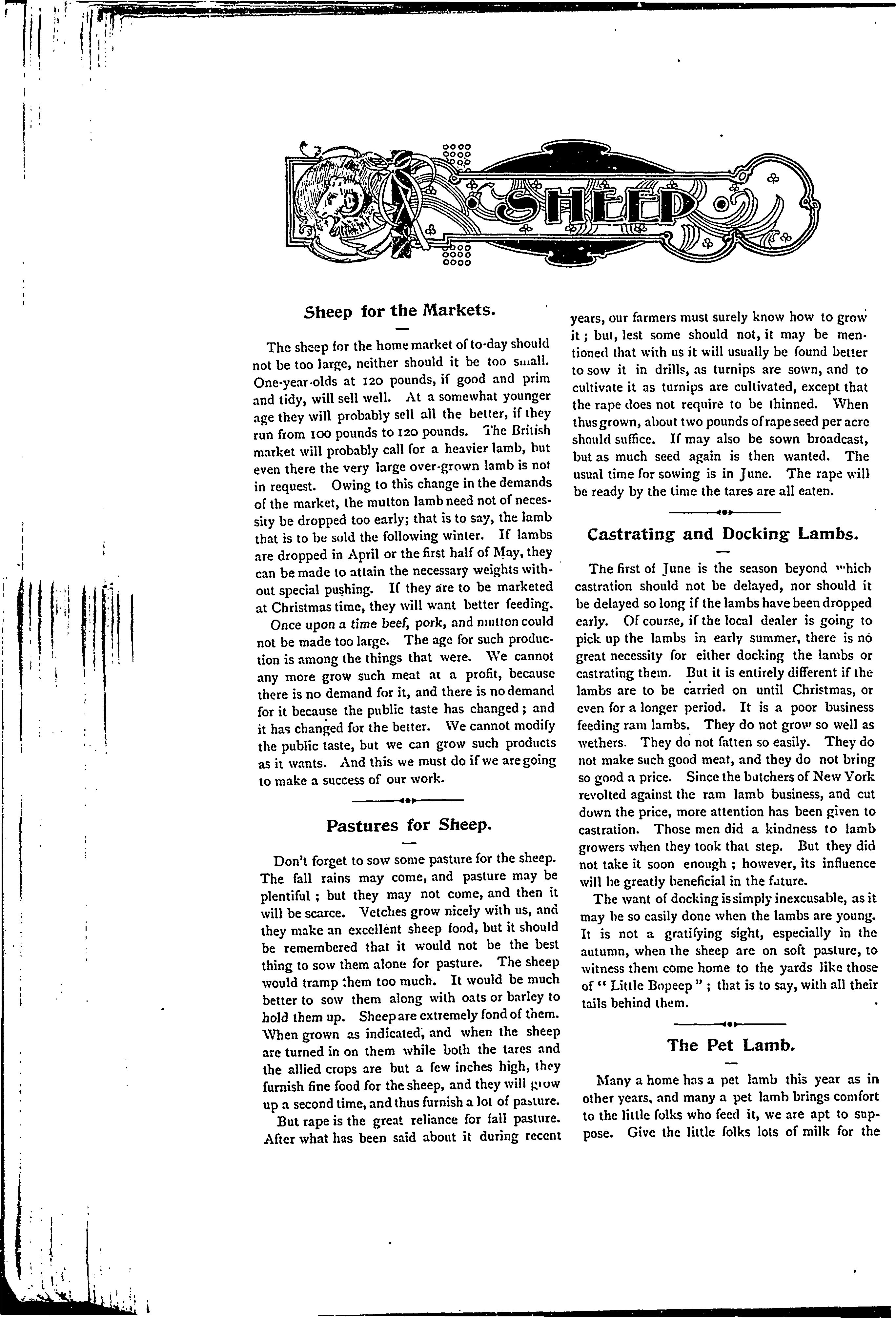 SHEEP

Sheep for the Markets.

The sheep for the home market of to-day should not be too large, neither should it be too small. One-year-olds at 120 pounds, if good and prim and tidy, will sell well. At a somewhat younger age they will probably sell all the better, if they run from 100 pounds to 120 pounds. The British market will probably call for a heavier lamb, but even there the very large over-grown lamb is not in request. Owing to this change in the demands of the market, the mutton lamb need not of necessity be dropped too early; that is to say, the lamb that is to be sold the following winter. If lambs are dropped in April or the first half of May, they can be made to attain the necessary weights without special pushing. If they are to be marketed at Christmas time, they will want better feeding.

Once upon a time beef, pork, and mutton could not be made too large. The age for such production is among the things that were. We cannot any more grow such meat at a profit, because there is no demand for it, and there is no demand for it because the public taste has changed; and it has changed for the better. We cannot modify the public taste, but we can grow such products as it wants. And this we must do if we are going to make a success of our work.

Pastures for Sheep.

Don't forget to sow some pasture for the sheep. The fall rains may come, and pasture may be plentiful; but they may not come, and then it will be scarce. Vetches grow nicely with us, and they make an excellent sheep food, but it should be remembered that it would not be the best thing to sow them alone for pasture. The sheep would tramp them too much. It would be much better to sow them along with oats or barley to hold them up. Sheep are extremely fond of them. When grown as indicated, and when the sheep are turned in on them while both the tares and the allied crops are but a few inches high, they furnish fine food for the sheep, and they will grow up a second time, and thus furnish a lot of pasture.

But rape is the great reliance for fall pasture. After what has been said about it during recent years, our farmers must surely know how to grow it; but, lest some should not, it may be mentioned that with us it will usually be found better to sow it in drills, as turnips are sown, and to cultivate it as turnips are cultivated, except that the rape does not require to be thinned. When thus grown, about two pounds of rape seed per acre should suffice. If may also be sown broadcast, but as much seed again is then wanted. The usual time for sowing is in June. The rape will be ready by the time the tares are all eaten.

Castrating and Docking Lambs.

The first of June is the season beyond which castration should not be delayed, nor should it be delayed so long if the lambs have been dropped early. Of course, if the local dealer is going to pick up the lambs in early summer, there is no great necessity for either docking the lambs or castrating them. But it is entirely different if the lambs are to be carried on until Christmas, or even for a longer period. It is a poor business feeding ram lambs. They do not grow so well as wethers. They do not fatten so easily. They do not make such good meat, and they do not bring so good a price. Since the butchers of New York revolted against the ram lamb business, and cut down the price, more attention has been given to castration. Those men did a kindness to lamb growers when they took that step. But they did not take it soon enough; however, its influence will be greatly beneficial in the future.

The want of docking is simply inexcusable, as it may be so easily done when the lambs are young. It is not a gratifying sight, especially in the autumn, when the sheep are on soft pasture, to witness them come home to the yards like those of "Little Bopeep"; that is to say, with all their tails behind them.

The Pet Lamb.

Many a home has a pet lamb this year as in other years, and many a pet lamb brings comfort to the little folks who feed it, we are apt to suppose. Give the little folks lots of milk for the